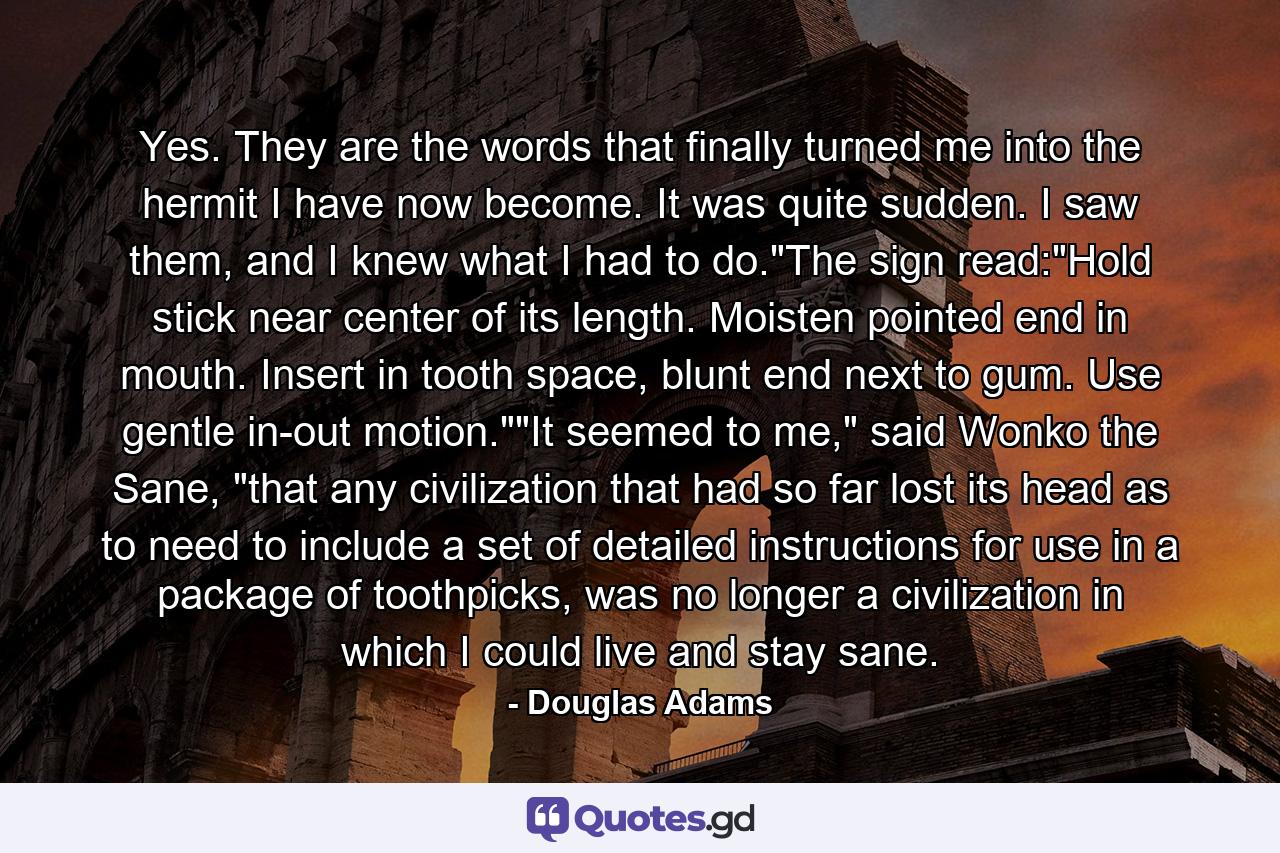 Yes. They are the words that finally turned me into the hermit I have now become. It was quite sudden. I saw them, and I knew what I had to do."The sign read:"Hold stick near center of its length. Moisten pointed end in mouth. Insert in tooth space, blunt end next to gum. Use gentle in-out motion.""It seemed to me," said Wonko the Sane, "that any civilization that had so far lost its head as to need to include a set of detailed instructions for use in a package of toothpicks, was no longer a civilization in which I could live and stay sane.

- Douglas Adams

Quotes.gd